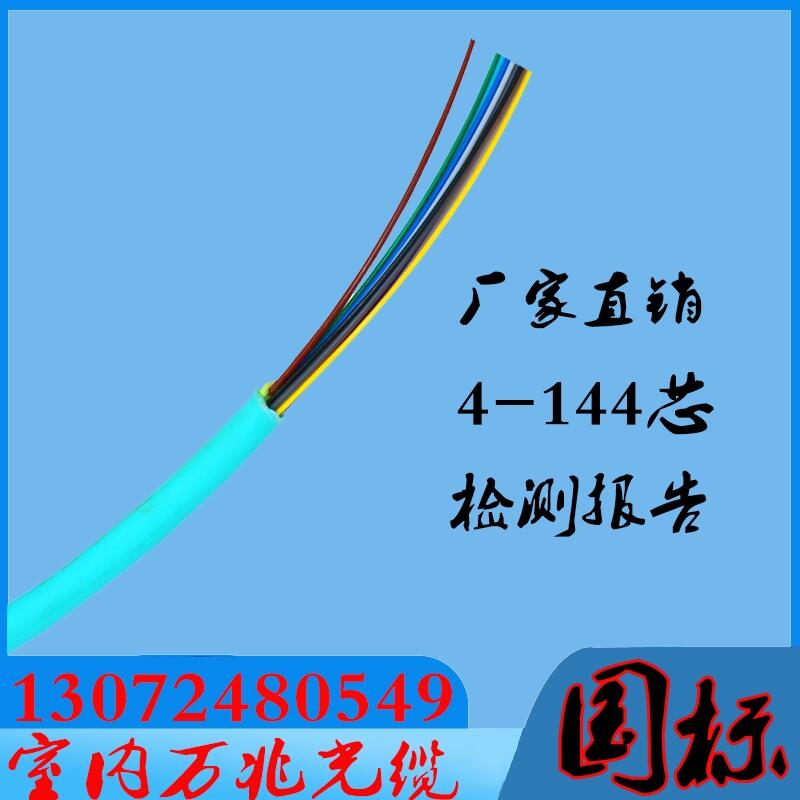 厂家直销
4-144芯
检测报告

13072480549
室内万兆光缆

国标